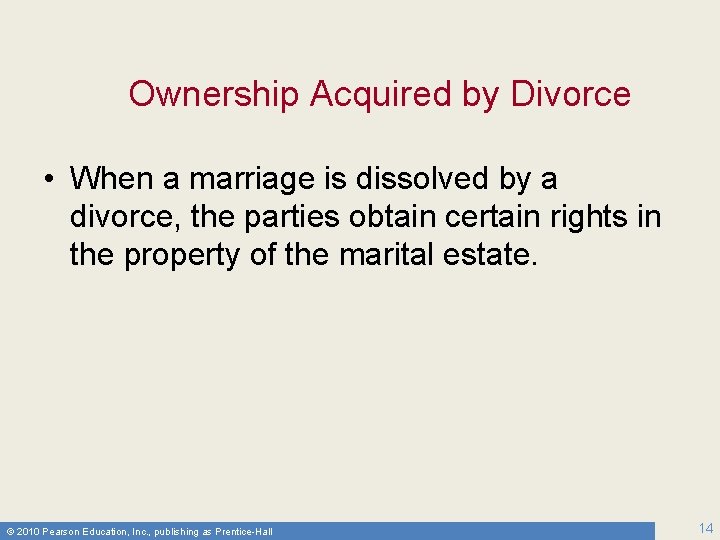 Ownership Acquired by Divorce

• When a marriage is dissolved by a divorce, the parties obtain certain rights in the property of the marital estate.

© 2010 Pearson Education, Inc., publishing as Prentice-Hall

14